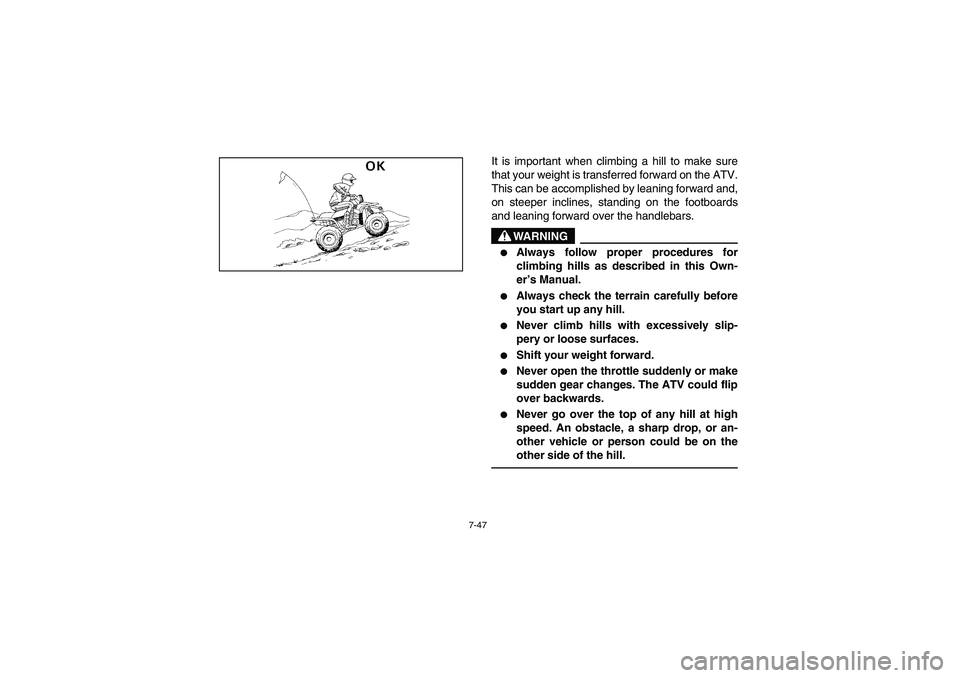 OK

It is important when climbing a hill to make sure that your weight is transferred forward on the ATV. This can be accomplished by leaning forward and, on steeper inclines, standing on the footboards and leaning forward over the handlebars.

WARNING

● Always follow proper procedures for climbing hills as described in this Owner's Manual.

● Always check the terrain carefully before you start up any hill.

● Never climb hills with excessively slippery or loose surfaces.

● Shift your weight forward.

● Never open the throttle suddenly or make sudden gear changes. The ATV could flip over backwards.

● Never go over the top of any hill at high speed. An obstacle, a sharp drop, or another vehicle or person could be on the other side of the hill.

7-47

carmanualsonline.info